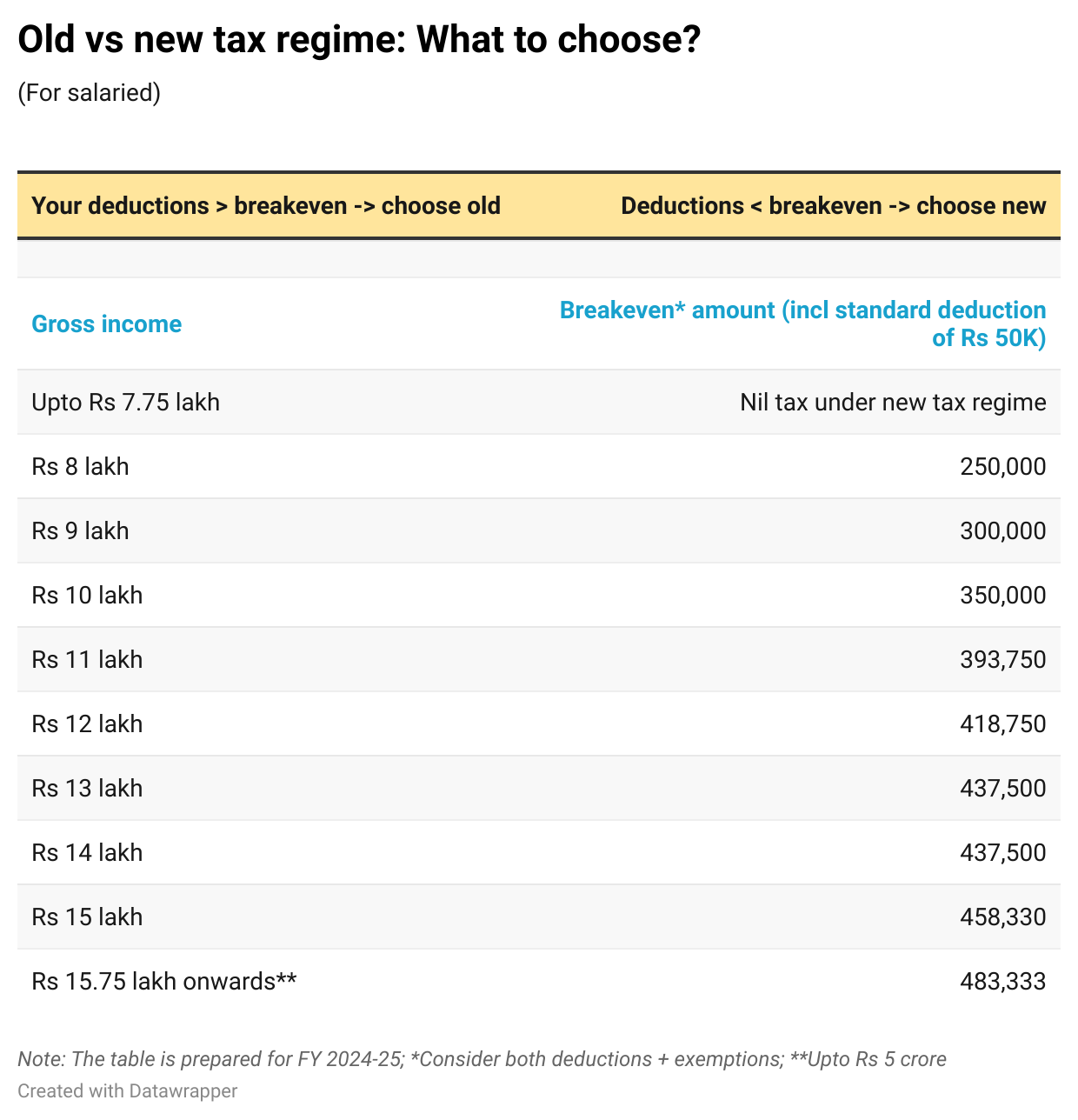 Old vs new tax regime: What to choose?

(For salaried)

| Your deductions > breakeven -> choose old | Deductions < breakeven -> choose new |
|---|---|
| | |
| Gross income | Breakeven* amount (incl standard deduction of Rs 50K) |
| Upto Rs 7.75 lakh | Nil tax under new tax regime |
| Rs 8 lakh | 250,000 |
| Rs 9 lakh | 300,000 |
| Rs 10 lakh | 350,000 |
| Rs 11 lakh | 393,750 |
| Rs 12 lakh | 418,750 |
| Rs 13 lakh | 437,500 |
| Rs 14 lakh | 437,500 |
| Rs 15 lakh | 458,330 |
| Rs 15.75 lakh onwards** | 483,333 |

Note: The table is prepared for FY 2024-25; *Consider both deductions + exemptions; **Upto Rs 5 crore

Created with Datawrapper